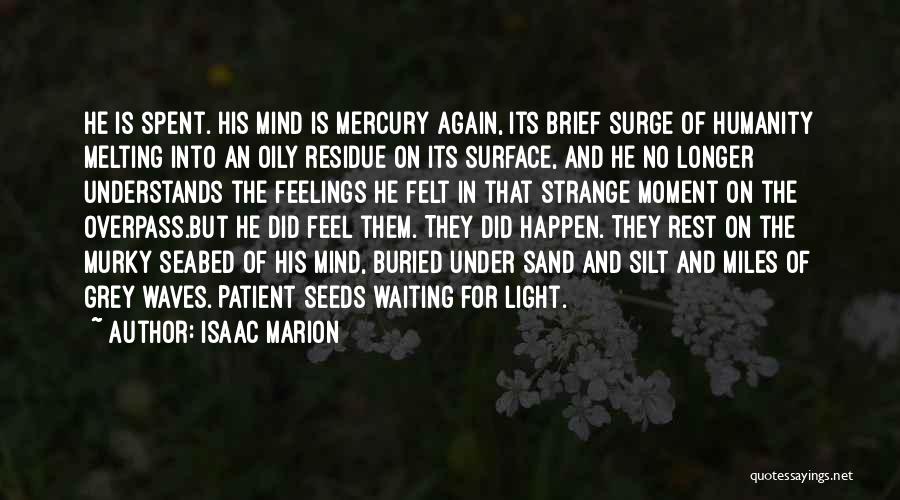 HE IS SPENT. HIS MIND IS MERCURY AGAIN, ITS BRIEF SURGE OF HUMANITY MELTING INTO AN OILY RESIDUE ON ITS SURFACE, AND HE NO LONGER UNDERSTANDS THE FEELINGS HE FELT IN THAT STRANGE MOMENT ON THE OVERPASS.BUT HE DID FEEL THEM. THEY DID HAPPEN. THEY REST ON THE MURKY SEABED OF HIS MIND, BURIED UNDER SAND AND SILT AND MILES OF GREY WAVES. PATIENT SEEDS WAITING FOR LIGHT.

~ AUTHOR: ISAAC MARION

quotessayings.net